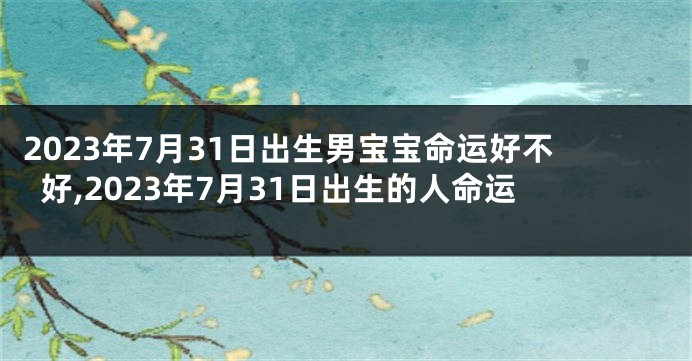 2023年7月31日出生男宝宝命运好不好,2023年7月31日出生的人命运